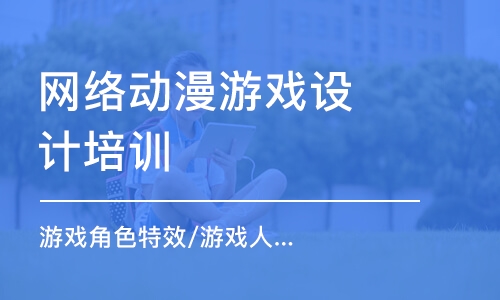 网络动漫游戏设计培训

游戏角色特效/游戏人...